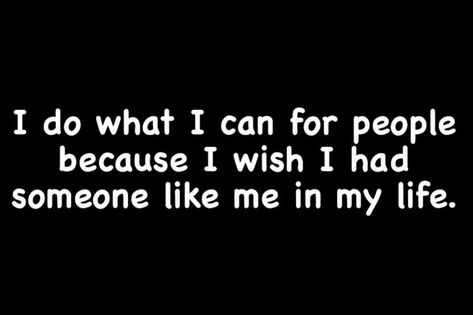 I do what I can for people because I wish I had someone like me in my life.